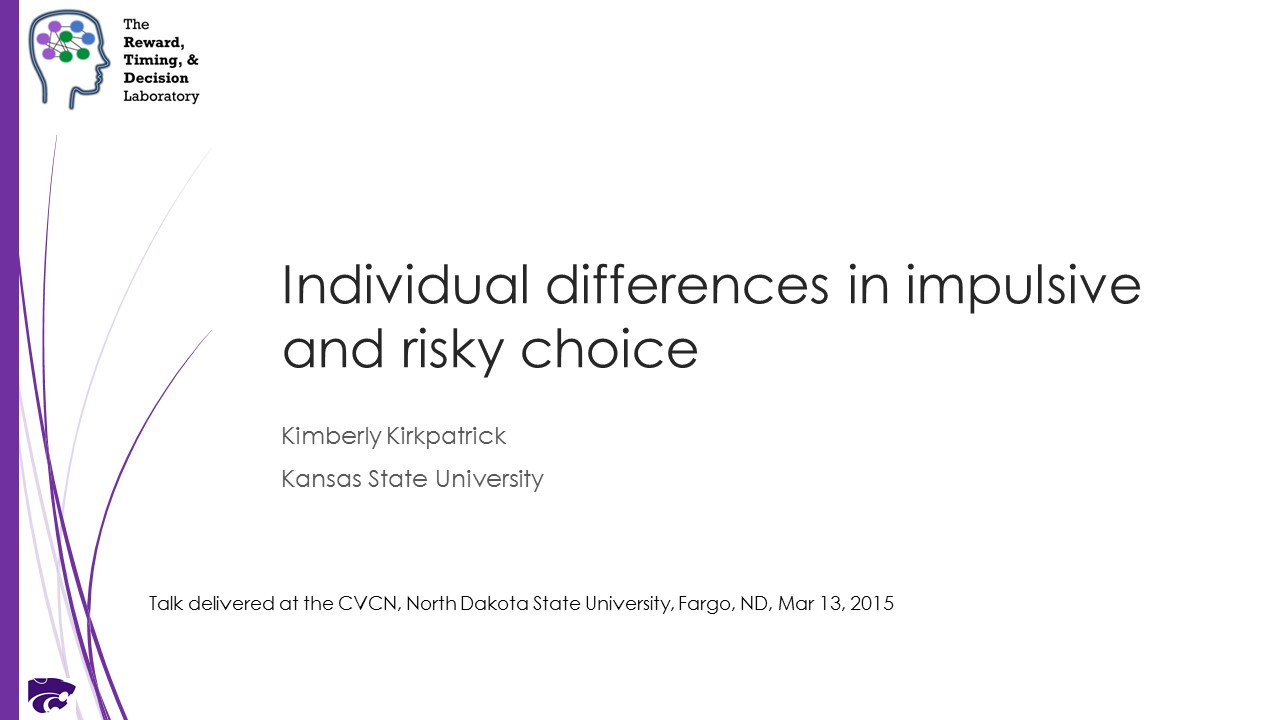 The Reward, Timing, & Decision Laboratory

Individual differences in impulsive and risky choice

Kimberly Kirkpatrick

Kansas State University

Talk delivered at the CVCN, North Dakota State University, Fargo, ND, Mar 13, 2015